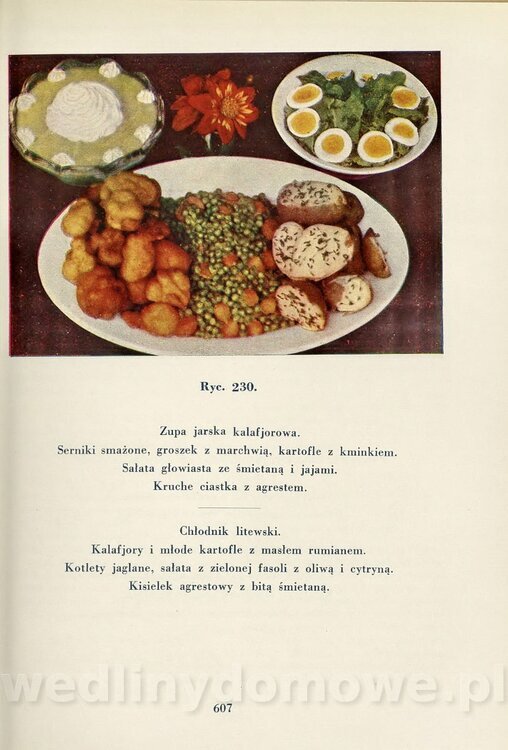 Ryc. 230.

Zupa jarska kalafjorowa.
Serniki smażone, groszek z marchwią, kartofle z kminkiem.
Sałata głowiasta ze śmietaną i jajami.
Kruche ciastka z agrestem.

Chłodnik litewski.
Kalafjory i młode kartofle z masłem rumianem.
Kotlety jaglane, sałata z zielonej fasoli z oliwą i cytryną.
Kisielek agrestowy z bitą śmietaną.

wedlinydomowe.pl

607